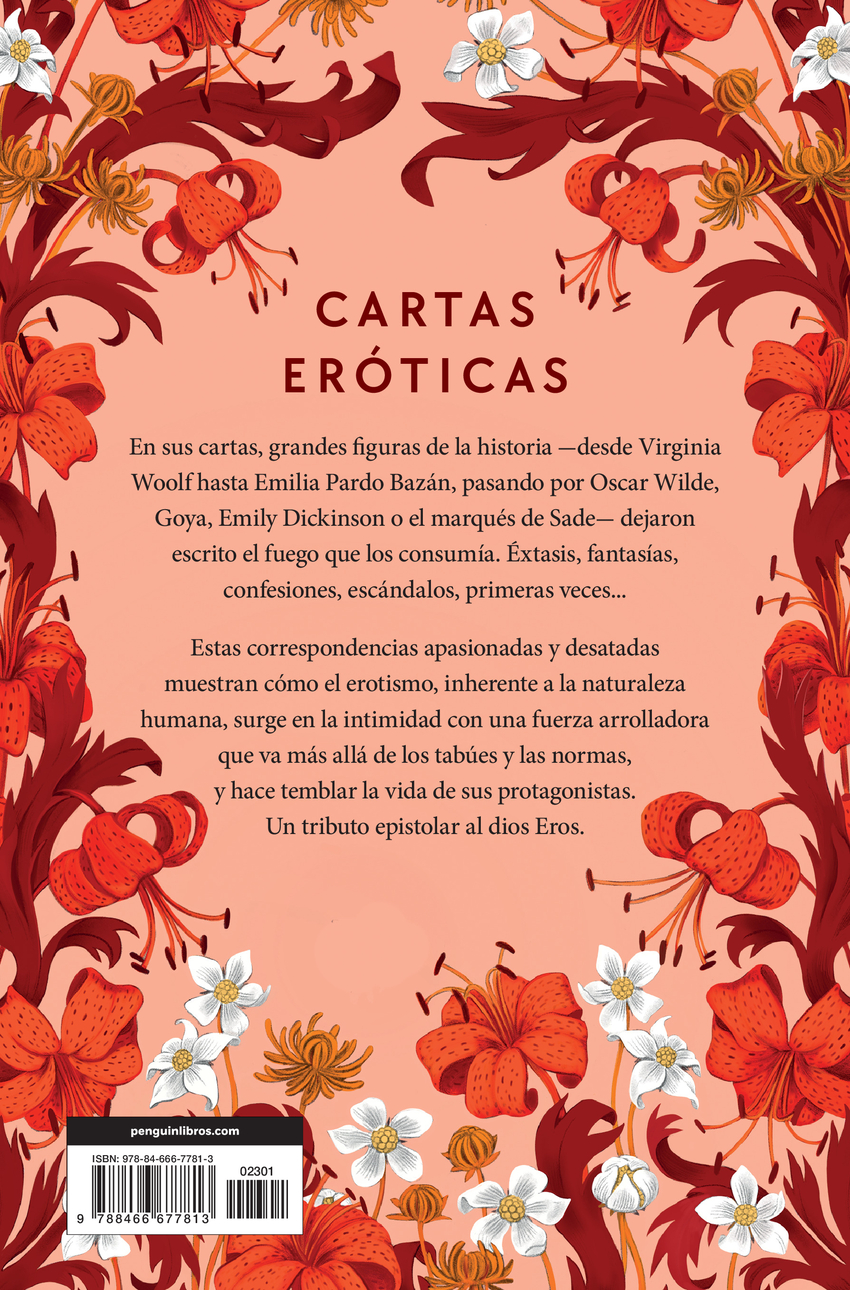 CARTAS ERÓTICAS

En sus cartas, grandes figuras de la historia —desde Virginia Woolf hasta Emilia Pardo Bazán, pasando por Oscar Wilde, Goya, Emily Dickinson o el marqués de Sade— dejaron escrito el fuego que los consumía. Éxtasis, fantasías, confesiones, escándalos, primeras veces...

Estas correspondencias apasionadas y desatadas muestran cómo el erotismo, inherente a la naturaleza humana, surge en la intimidad con una fuerza arrolladora que va más allá de los tabúes y las normas, y hace temblar la vida de sus protagonistas. Un tributo epistolar al dios Eros.

penguinlibros.com

ISBN: 978-84-666-7781-3

02301

9 788466 677813